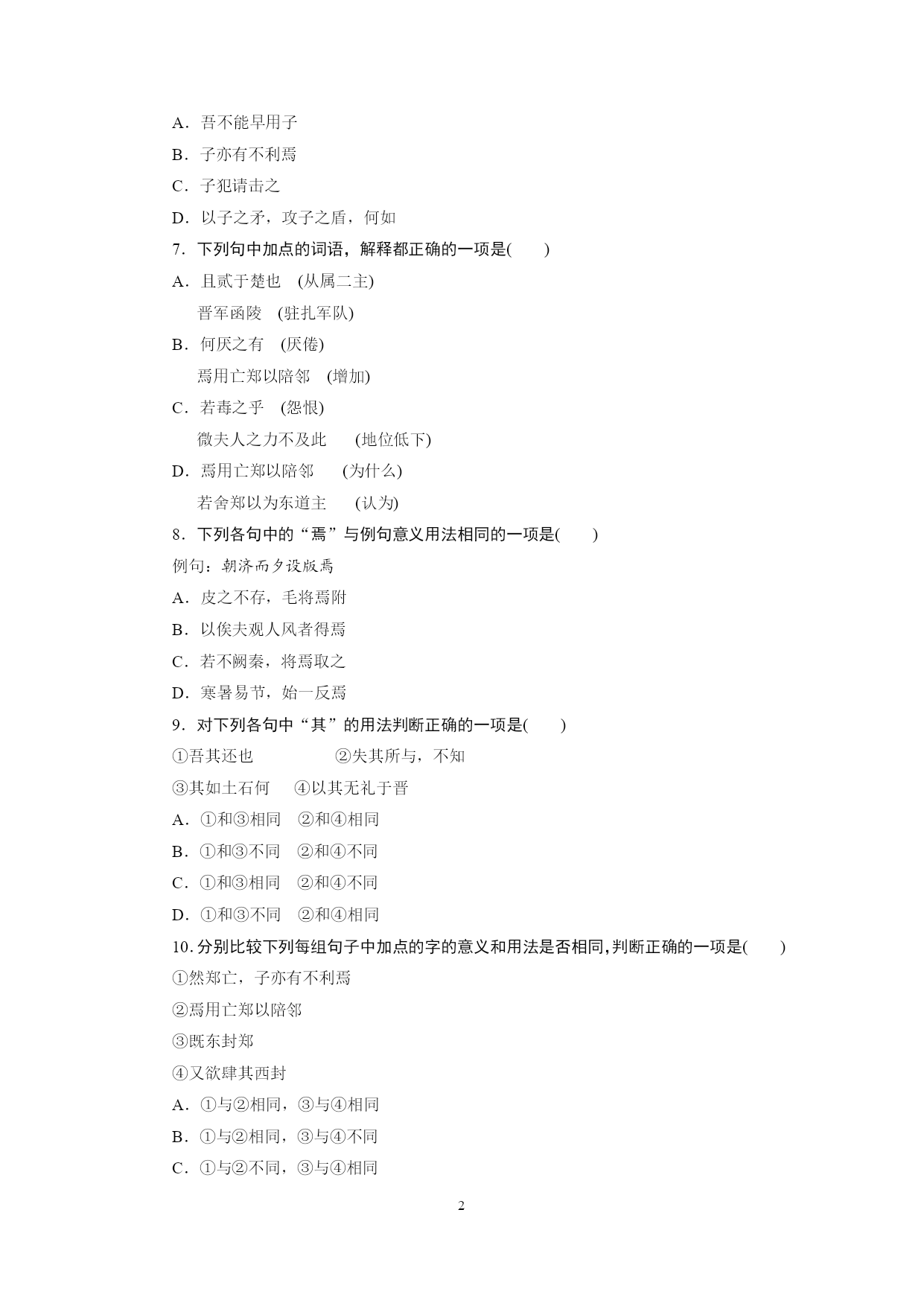 A．吾不能早用子

B．子亦有不利焉

C．子犯请击之

D．以子之矛，攻子之盾，何如

7．下列句中加点的词语，解释都正确的一项是(　　)

A．且贰于楚也　(从属二主)

晋军函陵　(驻扎军队)

B．何厌之有　(厌倦)

焉用亡郑以陪邻　(增加)

C．若毒之乎　(怨恨)

微夫人之力不及此　(地位低下)

D．焉用亡郑以陪邻　(为什么)

若舍郑以为东道主　(认为)

8．下列各句中的“焉”与例句意义用法相同的一项是(　　)

例句：朝济而夕设版焉

A．皮之不存，毛将焉附

B．以俟夫观人风者得焉

C．若不阙秦，将焉取之

D．寒暑易节，始一反焉

9．对下列各句中“其”的用法判断正确的一项是(　　)

①吾其还也　②失其所与，不知

③其如土石何　④以其无礼于晋

A．①和③相同　②和④相同

B．①和③不同　②和④不同

C．①和③相同　②和④不同

D．①和③不同　②和④相同

10．分别比较下列每组句子中加点的字的意义和用法是否相同，判断正确的一项是(　　)

①然郑亡，子亦有不利焉

②焉用亡郑以陪邻

③既东封郑

④又欲肆其西封

A．①与②相同，③与④相同

B．①与②相同，③与④不同

C．①与②不同，③与④相同

2